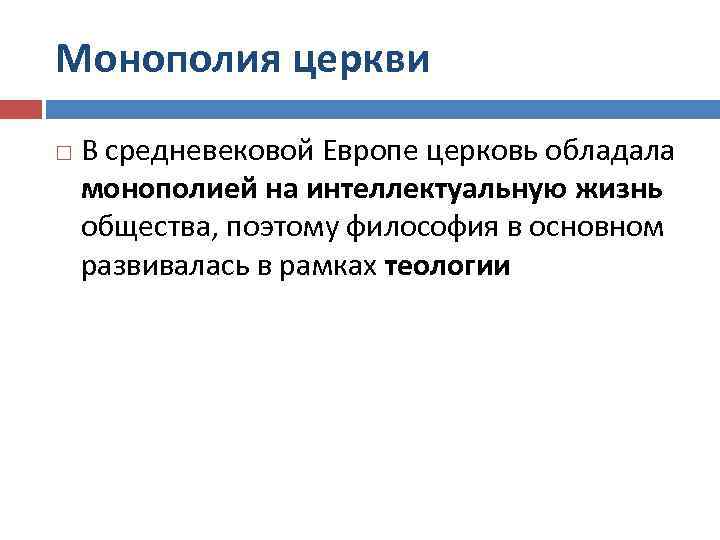 Монополия церкви

В средневековой Европе церковь обладала монополией на интеллектуальную жизнь общества, поэтому философия в основном развивалась в рамках теологии